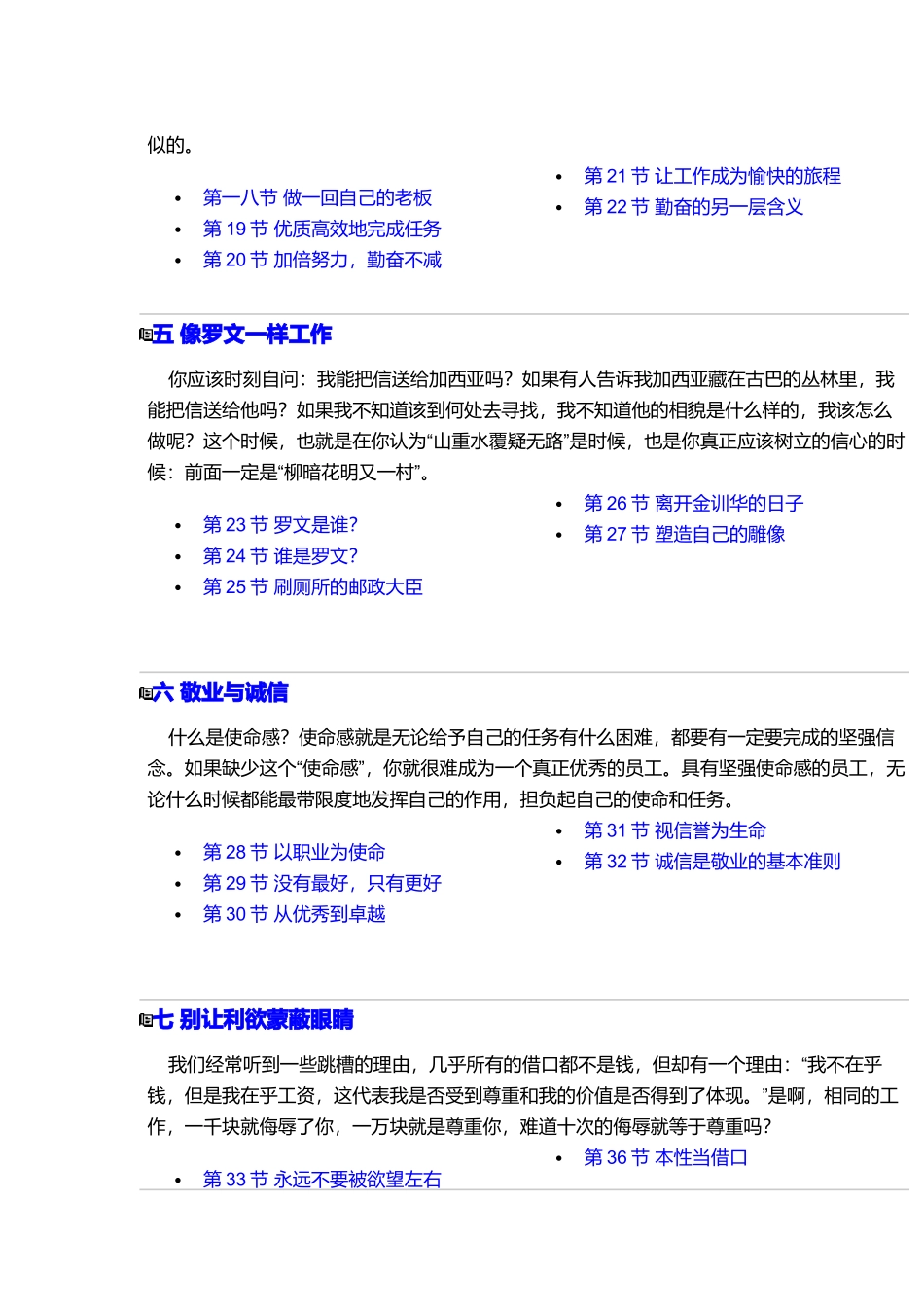 似的。

- 第一八节 做一回自己的老板
- 第 19 节 优质高效地完成任务
- 第 20 节 加倍努力，勤奋不减

- 第 21 节 让工作成为愉快的旅程
- 第 22 节 勤奋的另一层含义

五 像罗文一样工作

你应该时刻自问：我能把信送给加西亚吗？如果有人告诉我加西亚藏在古巴的丛林里，我能把信送给他吗？如果我不知道该到何处去寻找，我不知道他的相貌是什么样的，我该怎么做呢？这个时候，也就是在你认为“山重水覆疑无路”是时候，也是你真正应该树立的信心的时候：前面一定是“柳暗花明又一村”。

- 第 23 节 罗文是谁？
- 第 24 节 谁是罗文？
- 第 25 节 刷厕所的邮政大臣

- 第 26 节 离开金训华的日子
- 第 27 节 塑造自己的雕像

六 敬业与诚信

什么是使命感？使命感就是无论给予自己的任务有什么困难，都要有一定要完成的坚强信念。如果缺少这个“使命感”，你就很难成为一个真正优秀的员工。具有坚强使命感的员工，无论什么时候都能最带限度地发挥自己的作用，担负起自己的使命和任务。

- 第 28 节 以职业为使命
- 第 29 节 没有最好，只有更好
- 第 30 节 从优秀到卓越

- 第 31 节 视信誉为生命
- 第 32 节 诚信是敬业的基本准则

七 别让利欲蒙蔽眼睛

我们经常听到一些跳槽的理由，几乎所有的借口都不是钱，但却有一个理由：“我不在乎钱，但是我在乎工资，这代表我是否受到尊重和我的价值是否得到了体现。”是啊，相同的工作，一千块就侮辱了你，一万块就是尊重你，难道十次的侮辱就等于尊重吗？

- 第 33 节 永远不要被欲望左右

- 第 36 节 本性当借口